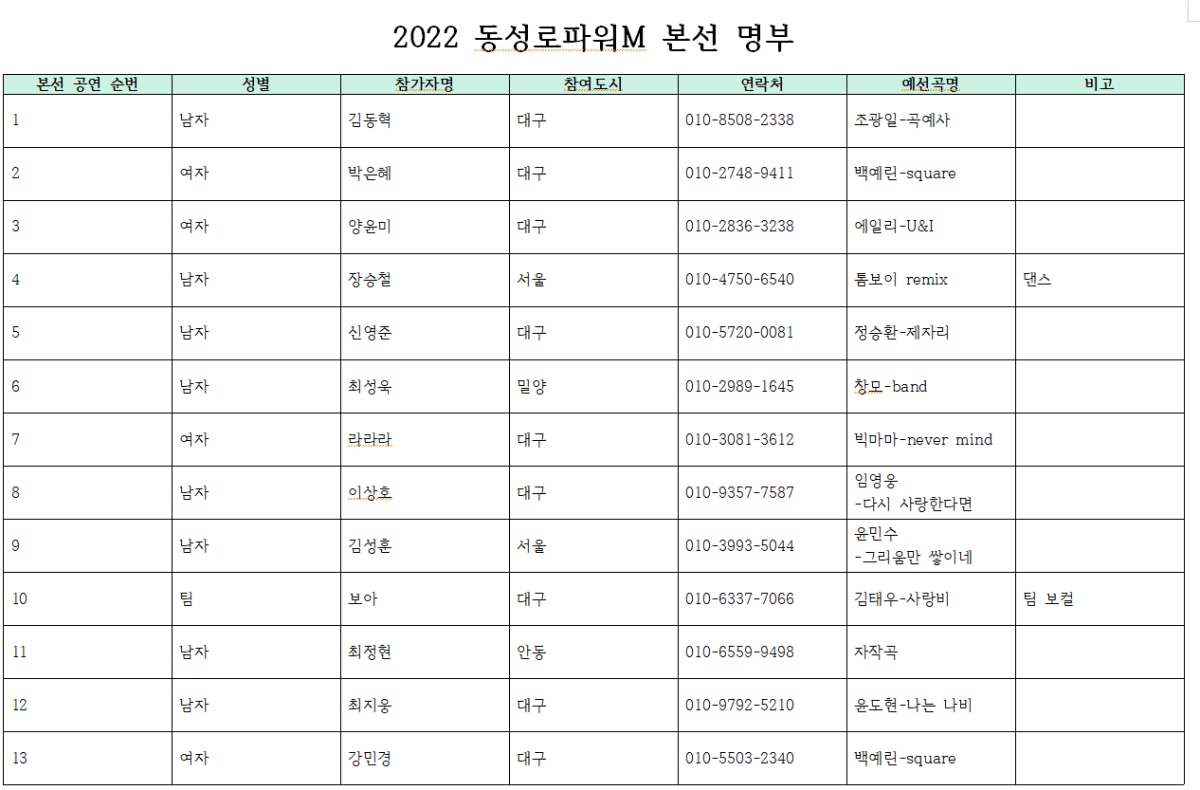 2022 동성로파워M 본선 명부

| 본선 공연 순번 | 성별 | 참가자명 | 참여도시 | 연락처 | 예선곡명 | 비고 |
|---|---|---|---|---|---|---|
| 1 | 남자 | 김동혁 | 대구 | 010-8508-2338 | 조광일-곡예사 | |
| 2 | 여자 | 박은혜 | 대구 | 010-2748-9411 | 백예린-square | |
| 3 | 여자 | 양윤미 | 대구 | 010-2836-3238 | 에일리-U&I | |
| 4 | 남자 | 장승철 | 서울 | 010-4750-6540 | 톰보이 remix | 댄스 |
| 5 | 남자 | 신영준 | 대구 | 010-5720-0081 | 정승환-제자리 | |
| 6 | 남자 | 최성욱 | 밀양 | 010-2989-1645 | 창모-band | |
| 7 | 여자 | 라라라 | 대구 | 010-3081-3612 | 빅마마-never mind | |
| 8 | 남자 | 이상호 | 대구 | 010-9357-7587 | 임영웅 -다시 사랑한다면 | |
| 9 | 남자 | 김성훈 | 서울 | 010-3993-5044 | 윤민수 -그리움만 쌓이네 | |
| 10 | 팀 | 보아 | 대구 | 010-6337-7066 | 김태우-사랑비 | 팀 보컬 |
| 11 | 남자 | 최정현 | 안동 | 010-6559-9498 | 자작곡 | |
| 12 | 남자 | 최지웅 | 대구 | 010-9792-5210 | 윤도현-나는 나비 | |
| 13 | 여자 | 강민경 | 대구 | 010-5503-2340 | 백예린-square | |